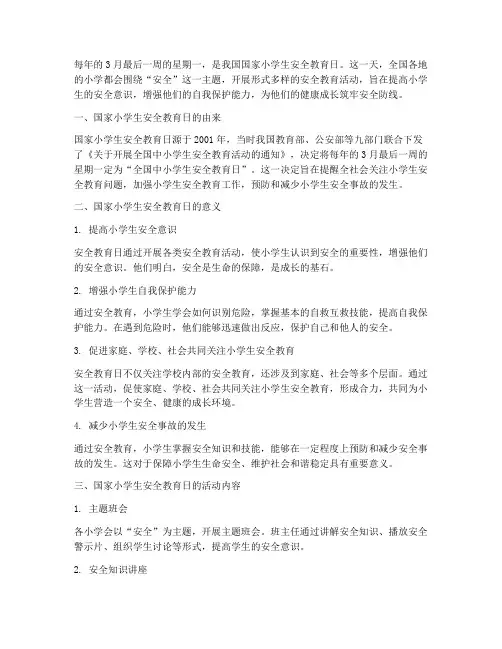 每年的3月最后一周的星期一，是我国国家小学生安全教育日。这一天，全国各地的小学都会围绕“安全”这一主题，开展形式多样的安全教育活动，旨在提高小学生的安全意识，增强他们的自我保护能力，为他们的健康成长筑牢安全防线。

一、国家小学生安全教育日的由来

国家小学生安全教育日源于2001年，当时我国教育部、公安部等九部门联合下发了《关于开展全国中小学生安全教育活动的通知》，决定将每年的3月最后一周的星期一定为“全国中小学生安全教育日”。这一决定旨在提醒全社会关注小学生安全教育问题，加强小学生安全教育工作，预防和减少小学生安全事故的发生。

二、国家小学生安全教育日的意义

1. 提高小学生安全意识

安全教育日通过开展各类安全教育活动，使小学生认识到安全的重要性，增强他们的安全意识。他们明白，安全是生命的保障，是成长的基石。

2. 增强小学生自我保护能力

通过安全教育，小学生学会如何识别危险，掌握基本的自救互救技能，提高自我保护能力。在遇到危险时，他们能够迅速做出反应，保护自己和他人的安全。

3. 促进家庭、学校、社会共同关注小学生安全教育

安全教育日不仅关注学校内部的安全教育，还涉及到家庭、社会等多个层面。通过这一活动，促使家庭、学校、社会共同关注小学生安全教育，形成合力，共同为小学生营造一个安全、健康的成长环境。

4. 减少小学生安全事故的发生

通过安全教育，小学生掌握安全知识和技能，能够在一定程度上预防和减少安全事故的发生。这对于保障小学生生命安全、维护社会和谐稳定具有重要意义。

三、国家小学生安全教育日的活动内容

1. 主题班会

各小学会以“安全”为主题，开展主题班会。班主任通过讲解安全知识、播放安全警示片、组织学生讨论等形式，提高学生的安全意识。

2. 安全知识讲座